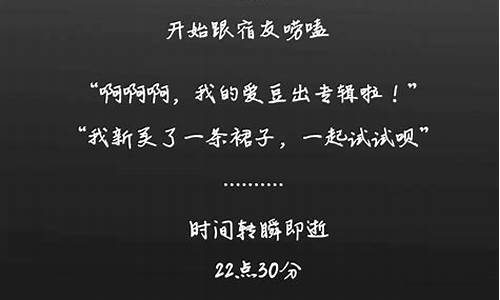 开始跟宿友唠嗑

“啊啊啊，我的爱豆出专辑啦！”
“我新买了一条裙子，一起试试呗”

…………

时间转瞬即逝
22点30分